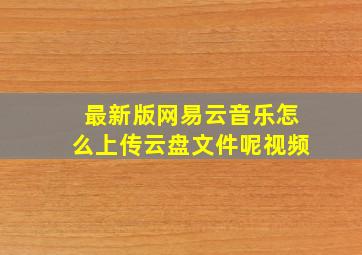 最新版网易云音乐怎么上传云盘文件呢视频